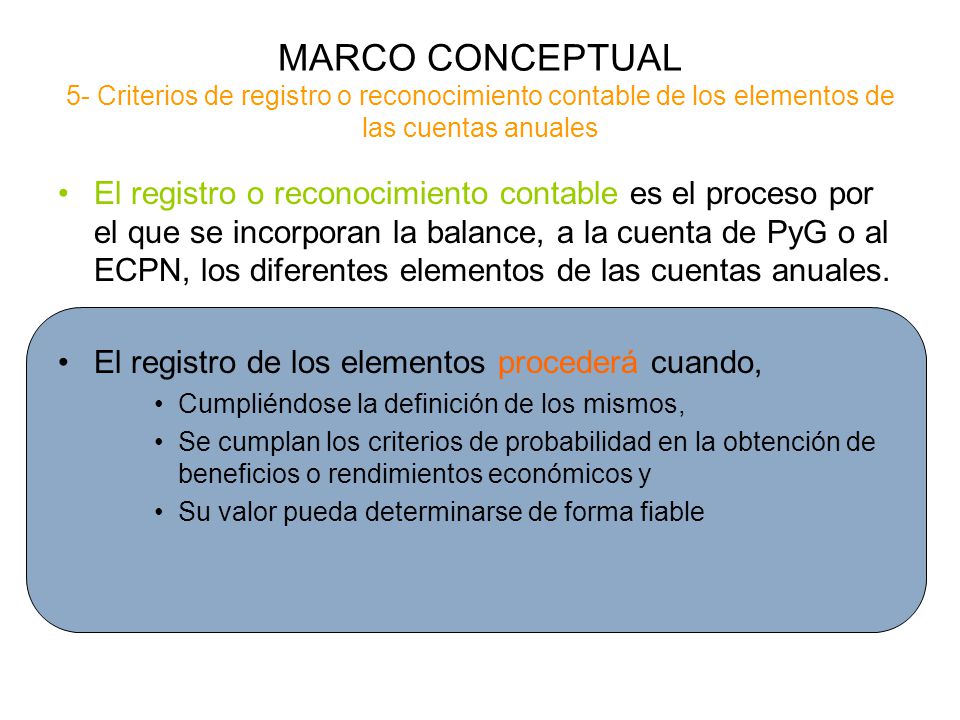 MARCO CONCEPTUAL
5- Criterios de registro o reconocimiento contable de los elementos de las cuentas anuales

• El registro o reconocimiento contable es el proceso por el que se incorporan la balance, a la cuenta de PyG o al ECPN, los diferentes elementos de las cuentas anuales.

• El registro de los elementos procederá cuando,
  • Cumpliéndose la definición de los mismos,
  • Se cumplan los criterios de probabilidad en la obtención de beneficios o rendimientos económicos y
  • Su valor pueda determinarse de forma fiable